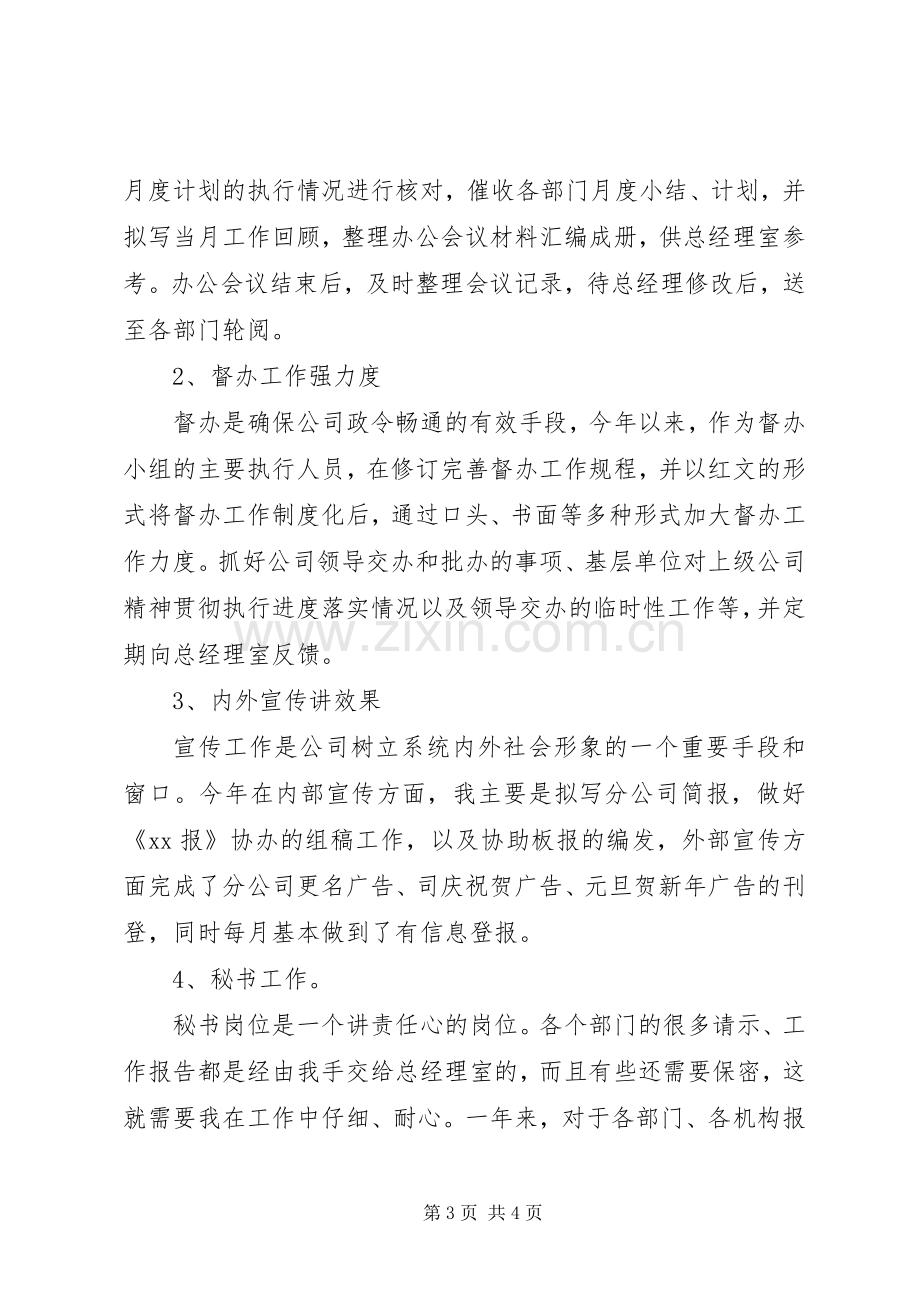 月度计划的执行情况进行核对，催收各部门月度小结、计划，并拟写当月工作回顾，整理办公会议材料汇编成册，供总经理室参考。办公会议结束后，及时整理会议记录，待总经理修改后，送至各部门轮阅。

2、督办工作强力度

督办是确保公司政令畅通的有效手段，今年以来，作为督办小组的主要执行人员，在修订完善督办工作规程，并以红文的形式将督办工作制度化后，通过口头、书面等多种形式加大督办工作力度。抓好公司领导交办和批办的事项、基层单位对上级公司精神贯彻执行进度落实情况以及领导交办的临时性工作等，并定期向总经理室反馈。

3、内外宣传讲效果

宣传工作是公司树立系统内外社会形象的一个重要手段和窗口。今年在内部宣传方面，我主要是拟写分公司简报，做好《xx报》协办的组稿工作，以及协助板报的编发，外部宣传方面完成了分公司更名广告、司庆祝贺广告、元旦贺新年广告的刊登，同时每月基本做到了有信息登报。

4、秘书工作。

秘书岗位是一个讲责任心的岗位。各个部门的很多请示、工作报告都是经由我手交给总经理室的，而且有些还需要保密，这就需要我在工作中仔细、耐心。一年来，对于各部门、各机构报

第3页 共4页

www.zixin.com.cn